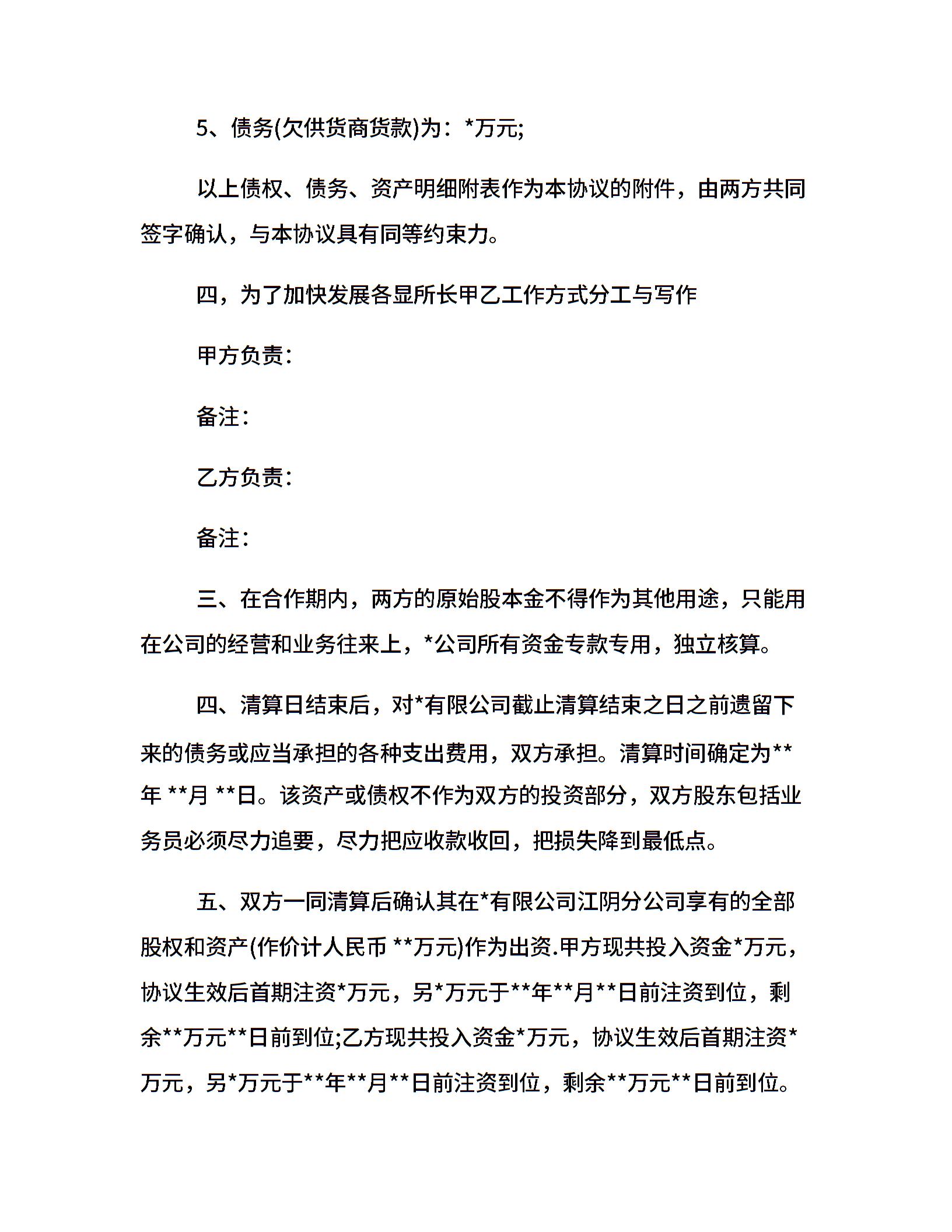 5、债务(欠供货商货款)为：*万元;

以上债权、债务、资产明细附表作为本协议的附件，由两方共同签字确认，与本协议具有同等约束力。

四，为了加快发展各显所长甲乙工作方式分工与写作

甲方负责：

备注：

乙方负责：

备注：

三、在合作期内，两方的原始股本金不得作为其他用途，只能用在公司的经营和业务往来上，*公司所有资金专款专用，独立核算。

四、清算日结束后，对*有限公司截止清算结束之日之前遗留下来的债务或应当承担的各种支出费用，双方承担。清算时间确定为**年 **月 **日。该资产或债权不作为双方的投资部分，双方股东包括业务员必须尽力追要，尽力把应收款收回，把损失降到最低点。

五、双方一同清算后确认其在*有限公司江阴分公司享有的全部股权和资产(作价计人民币 **万元)作为出资.甲方现共投入资金*万元，协议生效后首期注资*万元，另*万元于**年**月**日前注资到位，剩余**万元**日前到位;乙方现共投入资金*万元，协议生效后首期注资*万元，另*万元于**年**月**日前注资到位，剩余**万元**日前到位。